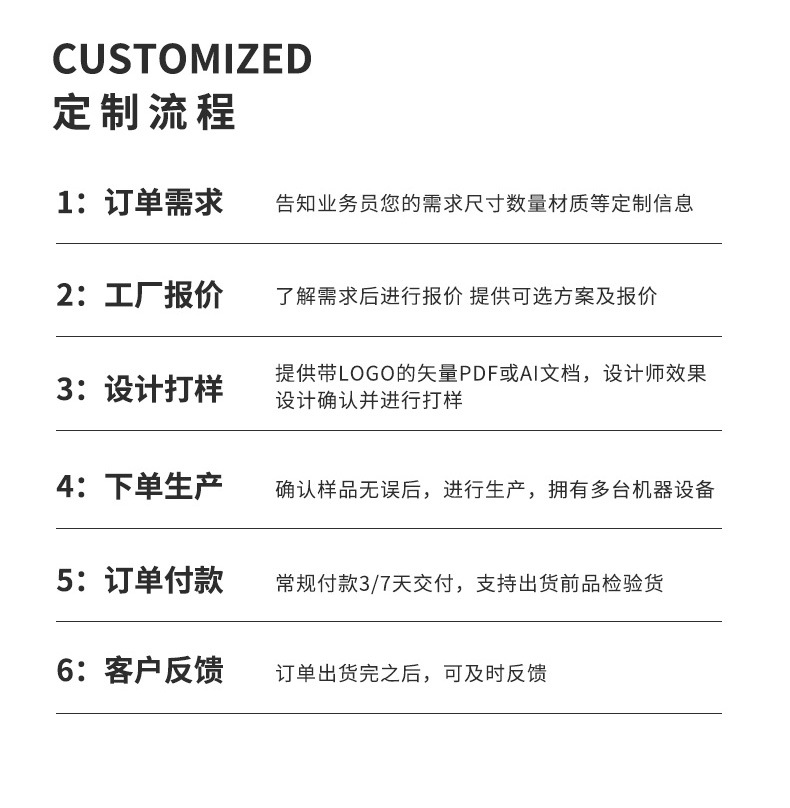 CUSTOMIZED
定制流程

1：订单需求

告知业务员您的需求尺寸数量材质等定制信息

2：工厂报价

了解需求后进行报价 提供可选方案及报价

3：设计打样

提供带LOGO的矢量PDF或AI文档，设计师效果设计确认并进行打样

4：下单生产

确认样品无误后，进行生产，拥有多台机器设备

5：订单付款

常规付款3/7天交付，支持出货前品检验货

6：客户反馈

订单出货完之后，可及时反馈